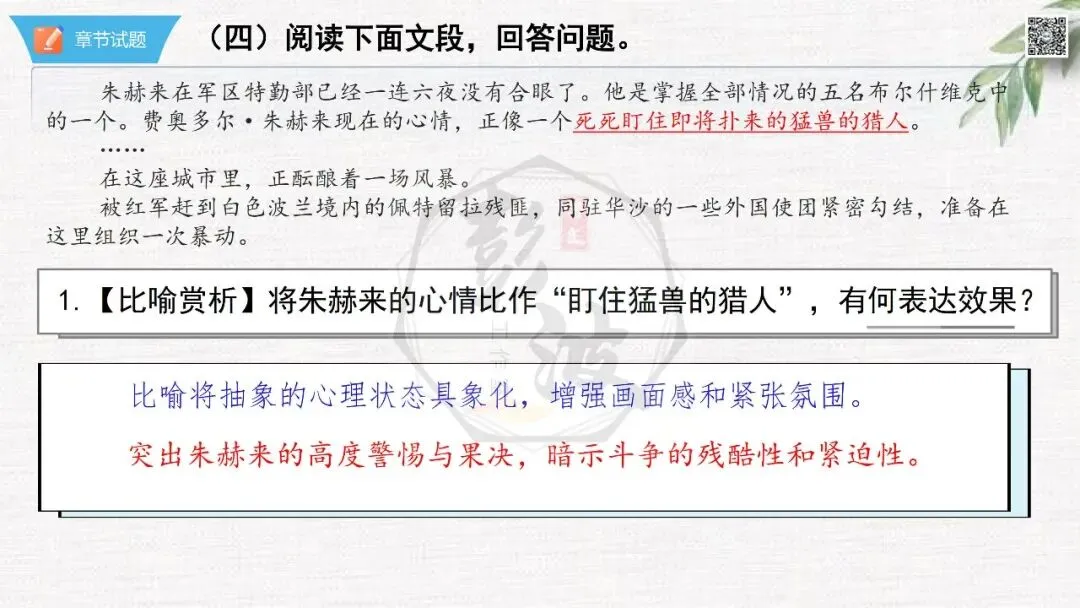 章节试题

（四）阅读下面文段，回答问题。

朱赫来在军区特勤部已经一连六夜没有合眼了。他是掌握全部情况的五名布尔什维克中的一个。费奥多尔·朱赫来现在的心情，正像一个死死盯住即将扑来的猛兽的猎人。

……

在这座城市里，正酝酿着一场风暴。

被红军赶到白色波兰境内的佩特留拉残匪，同驻华沙的一些外国使团紧密勾结，准备在这里组织一次暴动。

1.【比喻赏析】将朱赫来的心情比作“盯住猛兽的猎人”，有何表达效果？

比喻将抽象的心理状态具象化，增强画面感和紧张氛围。

突出朱赫来的高度警惕与果决，暗示斗争的残酷性和紧迫性。